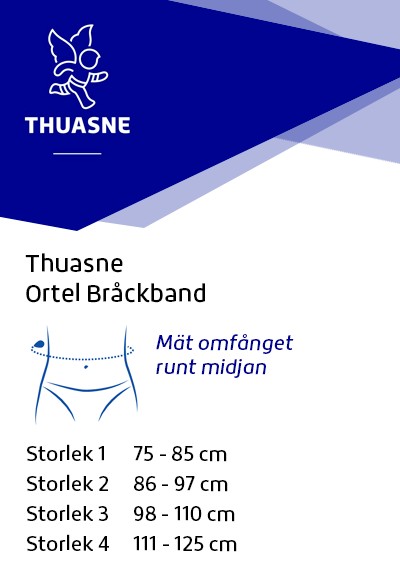 THUASNE

Thuasne
Ortel Bråckband

Mät omfånget
runt midjan

Storlek 1 75 - 85 cm
Storlek 2 86 - 97 cm
Storlek 3 98 - 110 cm
Storlek 4 111 - 125 cm